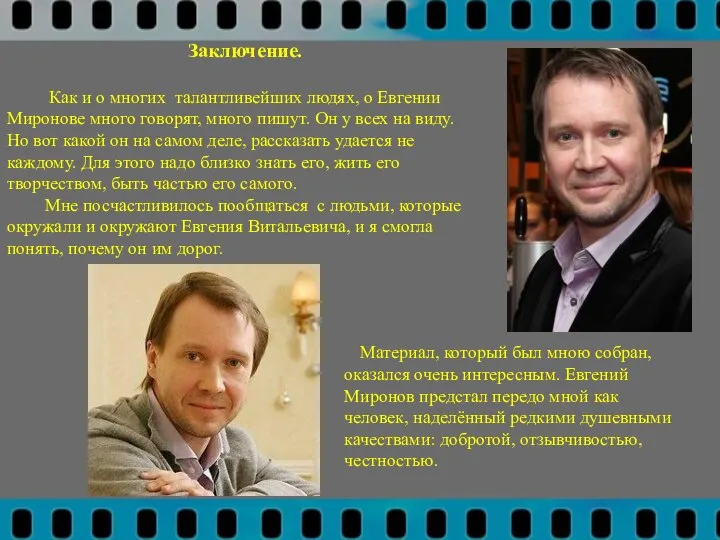 Заключение.

Как и о многих талантливейших людях, о Евгении Миронове много говорят, много пишут. Он у всех на виду. Но вот какой он на самом деле, рассказать удается не каждому. Для этого надо близко знать его, жить его творчеством, быть частью его самого.

Мне посчастливилось пообщаться с людьми, которые окружали и окружают Евгения Витальевича, и я смогла понять, почему он им дорог.

Материал, который был мною собран, оказался очень интересным. Евгений Миронов предстал передо мной как человек, наделённый редкими душевными качествами: добротой, отзывчивостью, честностью.